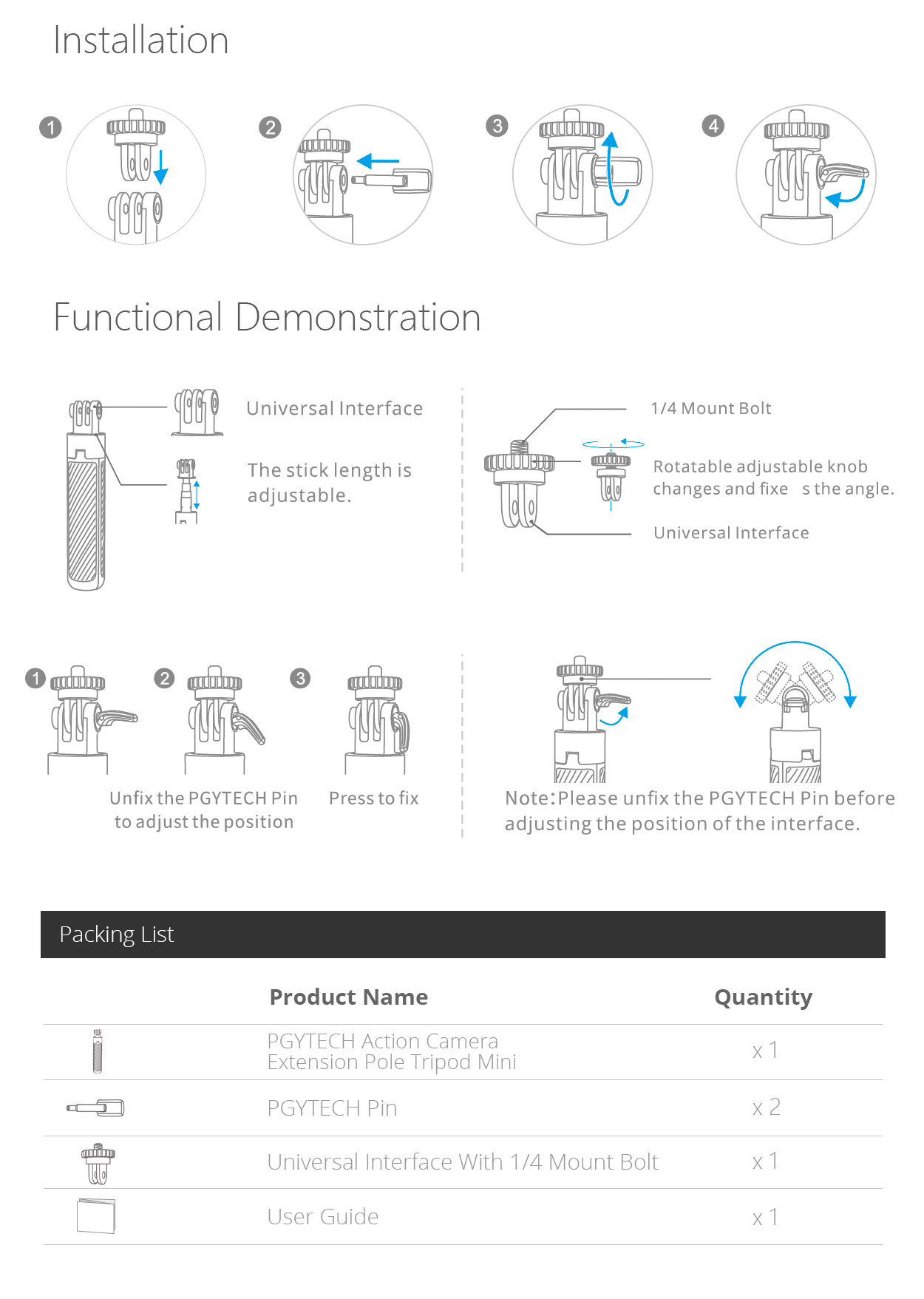 Installation

1 2 3 4

Functional Demonstration

Universal Interface

The stick length is adjustable.

1/4 Mount Bolt

Rotatable adjustable knob changes and fixe s the angle.

Universal Interface

1 2 3

Unfix the PGYTECH Pin to adjust the position

Press to fix

Note:Please unfix the PGYTECH Pin before adjusting the position of the interface.

Packing List

| | Product Name | Quantity |
|---|---|---|
| | PGYTECH Action Camera Extension Pole Tripod Mini | x 1 |
| | PGYTECH Pin | x 2 |
| | Universal Interface With 1/4 Mount Bolt | x 1 |
| | User Guide | x 1 |